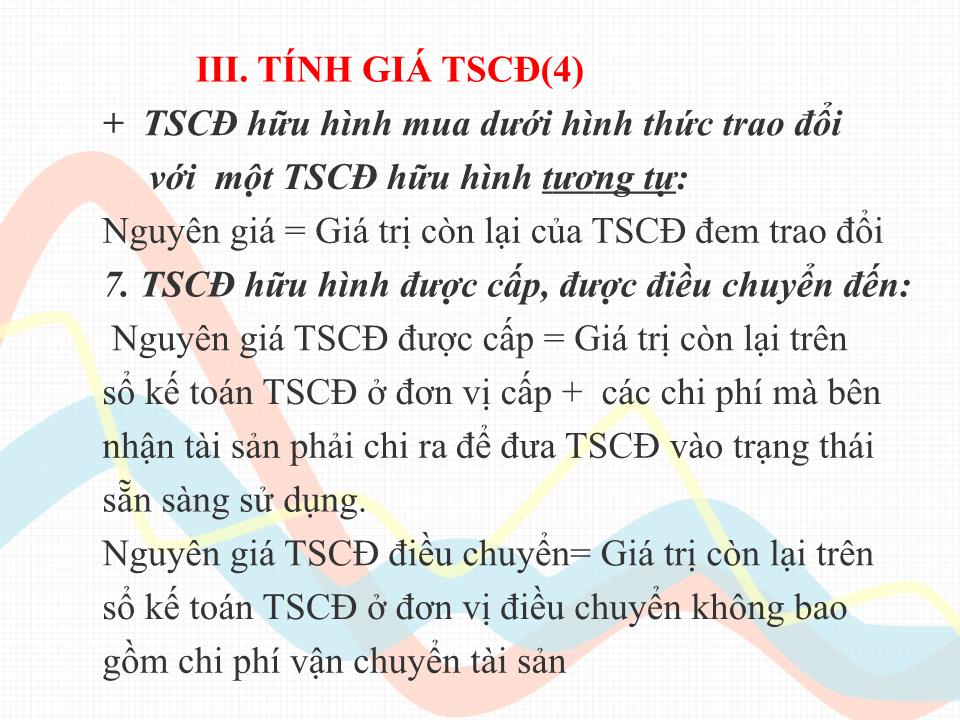 III. TÍNH GIÁ TSCĐ(4)

+ TSCĐ hữu hình mua dưới hình thức trao đổi với một TSCĐ hữu hình tương tự:

Nguyên giá = Giá trị còn lại của TSCĐ đem trao đổi

7. TSCĐ hữu hình được cấp, được điều chuyển đến:

Nguyên giá TSCĐ được cấp = Giá trị còn lại trên sổ kế toán TSCĐ ở đơn vị cấp + các chi phí mà bên nhận tài sản phải chi ra để đưa TSCĐ vào trạng thái sẵn sàng sử dụng.

Nguyên giá TSCĐ điều chuyển= Giá trị còn lại trên sổ kế toán TSCĐ ở đơn vị điều chuyển không bao gồm chi phí vận chuyển tài sản